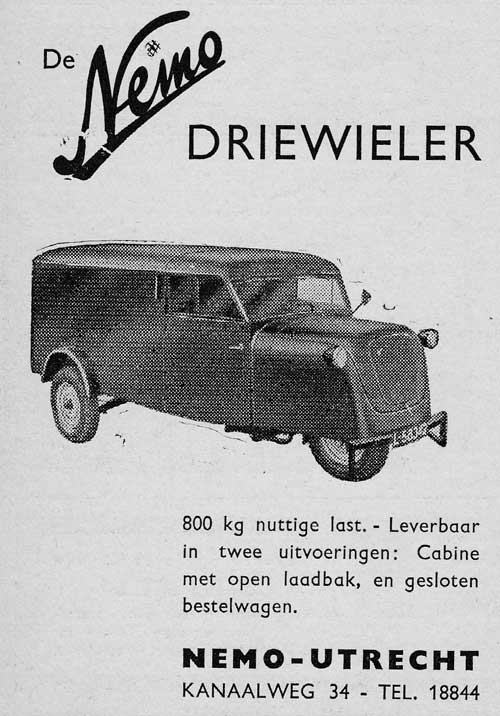 De Nemo

DRIEWIELER

800 kg nuttige last. - Leverbaar in twee uitvoeringen: Cabine met open laadbak, en gesloten bestelwagen.

NEMO-UTRECHT
KANAALWEG 34 - TEL. 18844